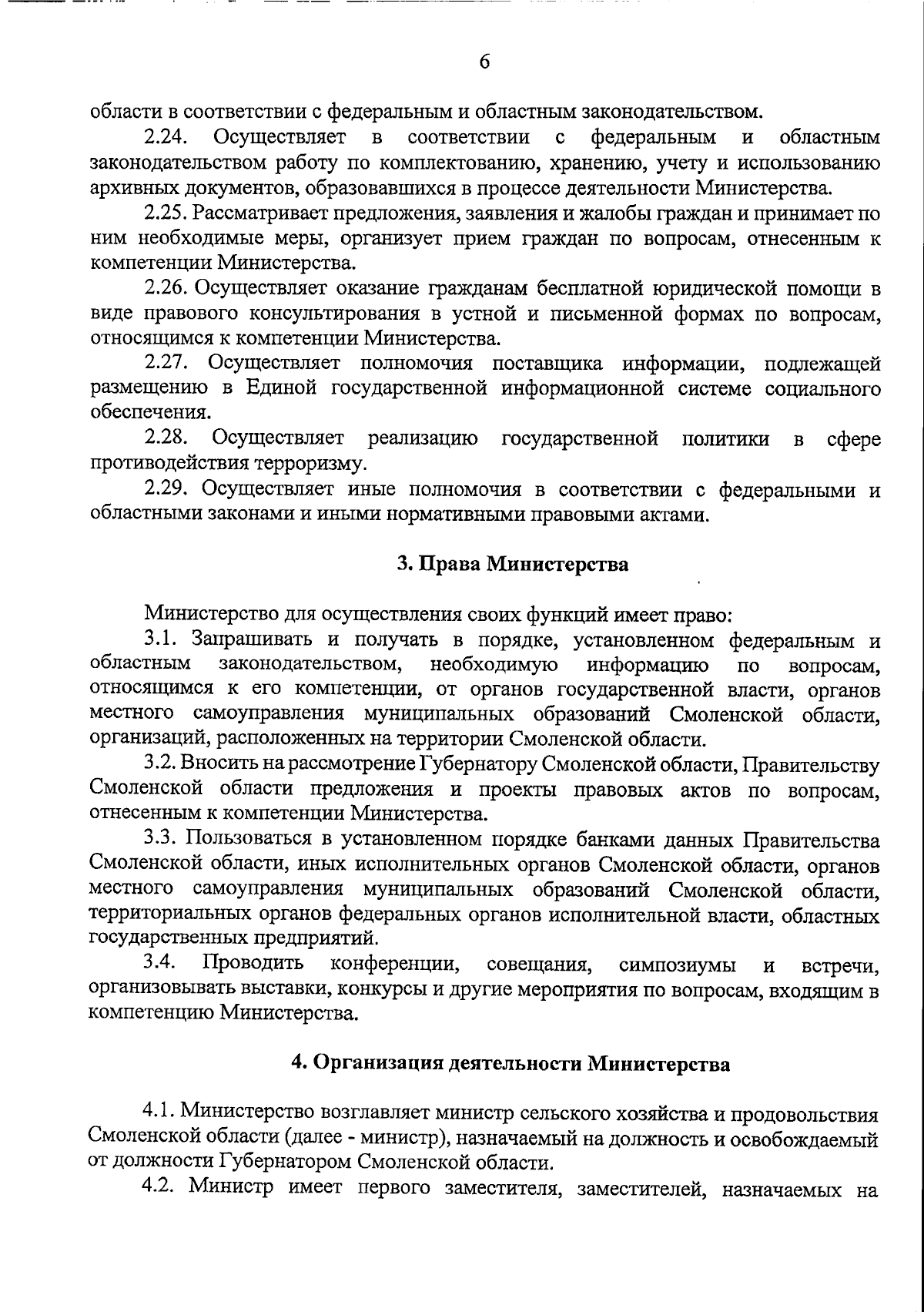 6

области в соответствии с федеральным и областным законодательством.

2.24. Осуществляет в соответствии с федеральным и областным законодательством работу по комплектованию, хранению, учету и использованию архивных документов, образовавшихся в процессе деятельности Министерства.

2.25. Рассматривает предложения, заявления и жалобы граждан и принимает по ним необходимые меры, организует прием граждан по вопросам, отнесенным к компетенции Министерства.

2.26. Осуществляет оказание гражданам бесплатной юридической помощи в виде правового консультирования в устной и письменной формах по вопросам, относящимся к компетенции Министерства.

2.27. Осуществляет полномочия поставщика информации, подлежащей размещению в Единой государственной информационной системе социального обеспечения.

2.28. Осуществляет реализацию государственной политики в сфере противодействия терроризму.

2.29. Осуществляет иные полномочия в соответствии с федеральными и областными законами и иными нормативными правовыми актами.

3. Права Министерства

Министерство для осуществления своих функций имеет право:

3.1. Запрашивать и получать в порядке, установленном федеральным и областным законодательством, необходимую информацию по вопросам, относящимся к его компетенции, от органов государственной власти, органов местного самоуправления муниципальных образований Смоленской области, организаций, расположенных на территории Смоленской области.

3.2. Вносить на рассмотрение Губернатору Смоленской области, Правительству Смоленской области предложения и проекты правовых актов по вопросам, отнесенным к компетенции Министерства.

3.3. Пользоваться в установленном порядке банками данных Правительства Смоленской области, иных исполнительных органов Смоленской области, органов местного самоуправления муниципальных образований Смоленской области, территориальных органов федеральных органов исполнительной власти, областных государственных предприятий.

3.4. Проводить конференции, совещания, симпозиумы и встречи, организовывать выставки, конкурсы и другие мероприятия по вопросам, входящим в компетенцию Министерства.

4. Организация деятельности Министерства

4.1. Министерство возглавляет министр сельского хозяйства и продовольствия Смоленской области (далее - министр), назначаемый на должность и освобождаемый от должности Губернатором Смоленской области.

4.2. Министр имеет первого заместителя, заместителей, назначаемых на